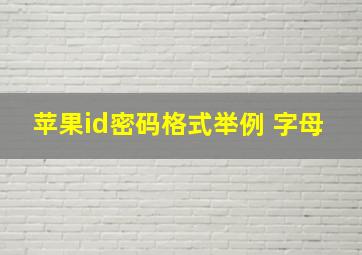 苹果id密码格式举例 字母